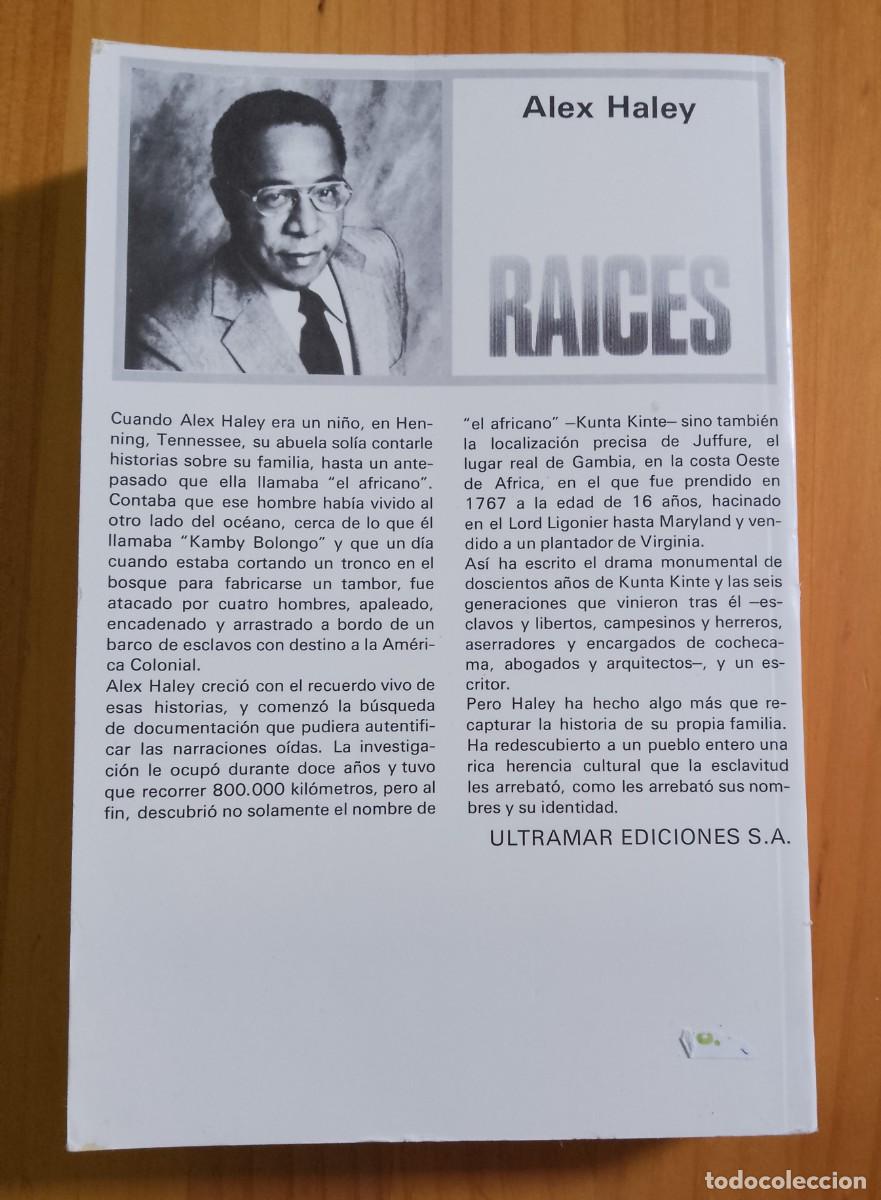 Alex Haley

RAICES

Cuando Alex Haley era un niño, en Henning, Tennessee, su abuela solía contarle historias sobre su familia, hasta un antepasado que ella llamaba "el africano". Contaba que ese hombre había vivido al otro lado del océano, cerca de lo que él llamaba "Kamby Bolongo" y que un día cuando estaba cortando un tronco en el bosque para fabricarse un tambor, fue atacado por cuatro hombres, apaleado, encadenado y arrastrado a bordo de un barco de esclavos con destino a la América Colonial.
Alex Haley creció con el recuerdo vivo de esas historias, y comenzó la búsqueda de documentación que pudiera autentificar las narraciones oídas. La investigación le ocupó durante doce años y tuvo que recorrer 800.000 kilómetros, pero al fin, descubrió no solamente el nombre de "el africano" —Kunta Kinte— sino también la localización precisa de Juffure, el lugar real de Gambia, en la costa Oeste de Africa, en el que fue prendido en 1767 a la edad de 16 años, hacinado en el Lord Ligonier hasta Maryland y vendido a un plantador de Virginia.
Así ha escrito el drama monumental de doscientos años de Kunta Kinte y las seis generaciones que vinieron tras él —esclavos y libertos, campesinos y herreros, aserradores y encargados de cochecama, abogados y arquitectos—, y un escritor.
Pero Haley ha hecho algo más que recapturar la historia de su propia familia. Ha redescubierto a un pueblo entero una rica herencia cultural que la esclavitud les arrebató, como les arrebató sus nombres y su identidad.

ULTRAMAR EDICIONES S.A.

todocoleccion